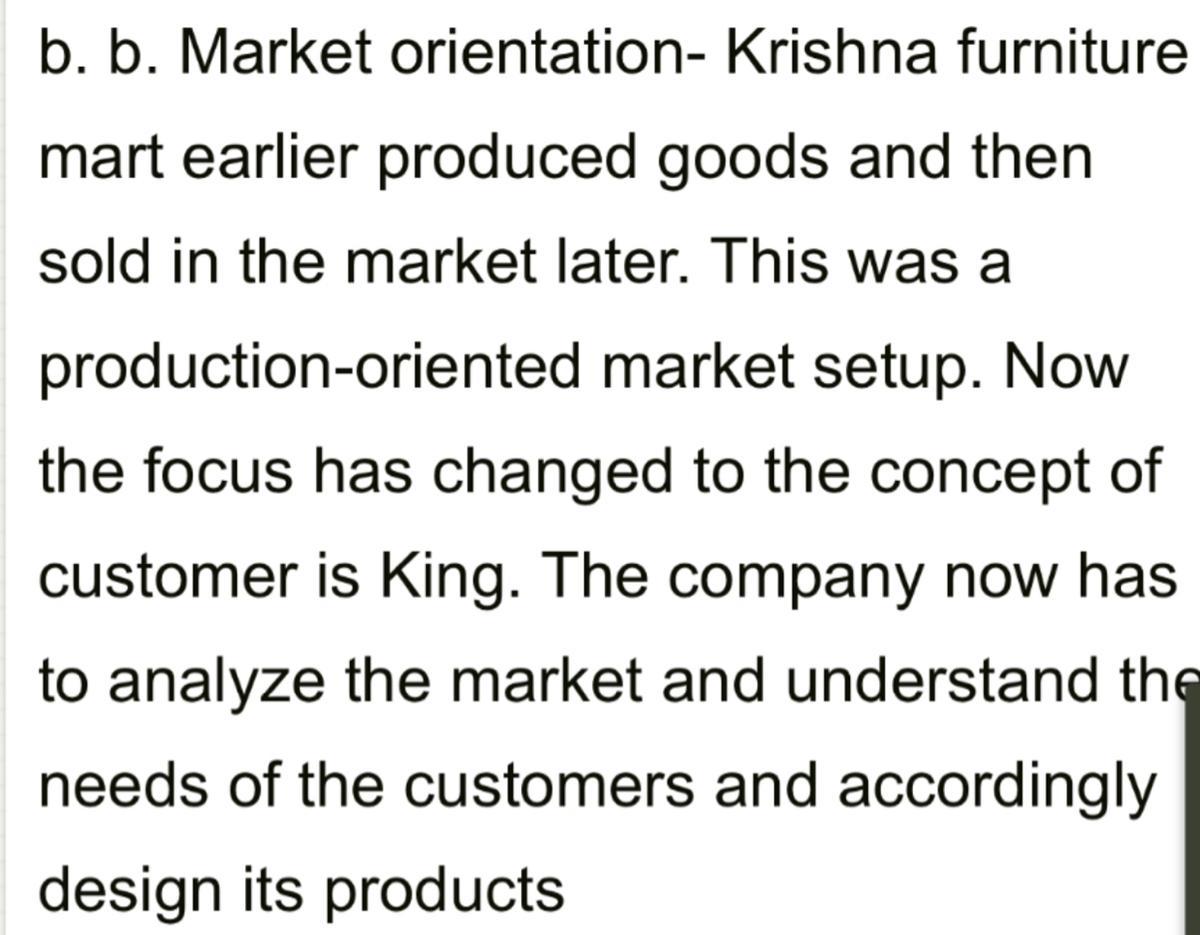 b. b. Market orientation- Krishna furniture mart earlier produced goods and then sold in the market later. This was a production-oriented market setup. Now the focus has changed to the concept of customer is King. The company now has to analyze the market and understand the needs of the customers and accordingly design its products